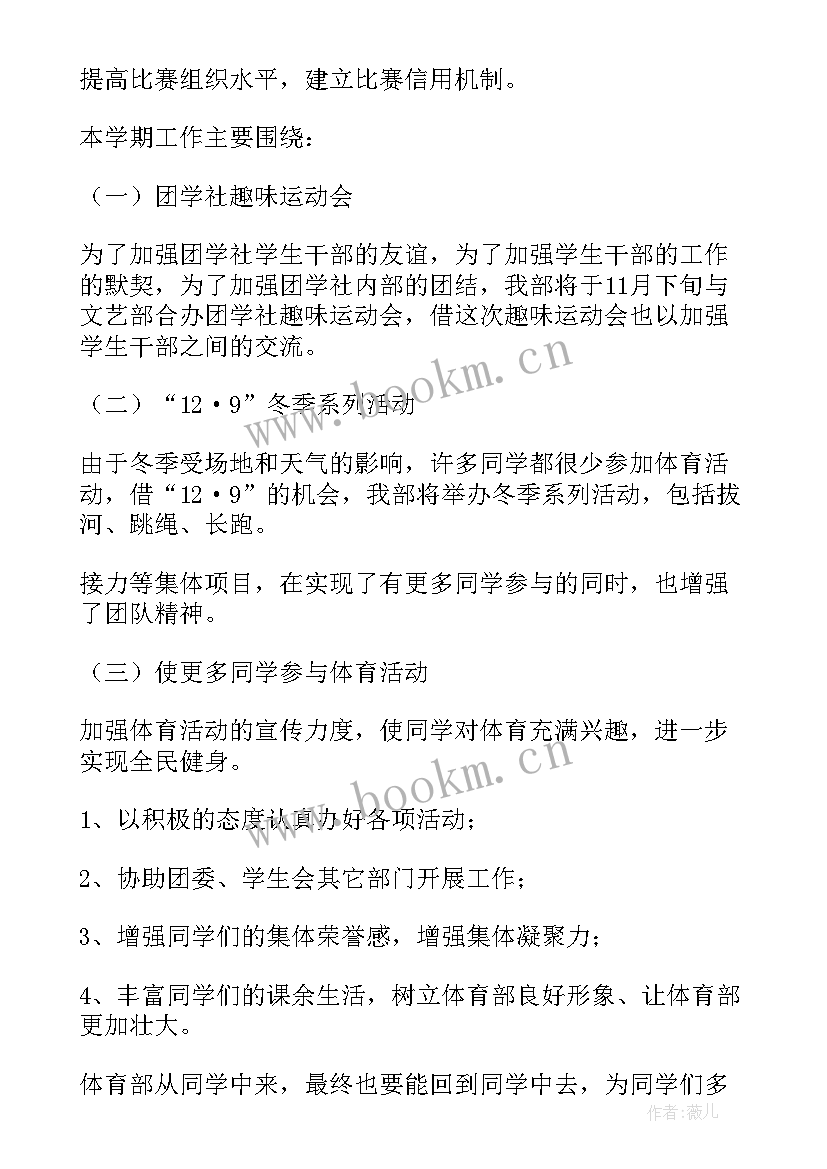 提高比赛组织水平，建立比赛信用机制。

本学期工作主要围绕：

（一）团学社趣味运动会

为了加强团学社学生干部的友谊，为了加强学生干部的工作的默契，为了加强团学社内部的团结，我部将于11月下旬与文艺部合办团学社趣味运动会，借这次趣味运动会也以加强学生干部之间的交流。

（二）“12·9”冬季系列活动

由于冬季受场地和天气的影响，许多同学都很少参加体育活动，借“12·9”的机会，我部将举办冬季系列活动，包括拔河、跳绳、长跑。

接力等集体项目，在实现了有更多同学参与的同时，也增强了团队精神。

（三）使更多同学参与体育活动

加强体育活动的宣传力度，使同学对体育充满兴趣，进一步实现全民健身。

1、以积极的态度认真办好各项活动；

2、协助团委、学生会其它部门开展工作；

3、增强同学们的集体荣誉感，增强集体凝聚力；

4、丰富同学们的课余生活，树立体育部良好形象、让体育部更加壮大。

体育部从同学中来，最终也要能回到同学中去，为同学们多

www.bookm.cn

www.bookm.cn

作者：薇儿